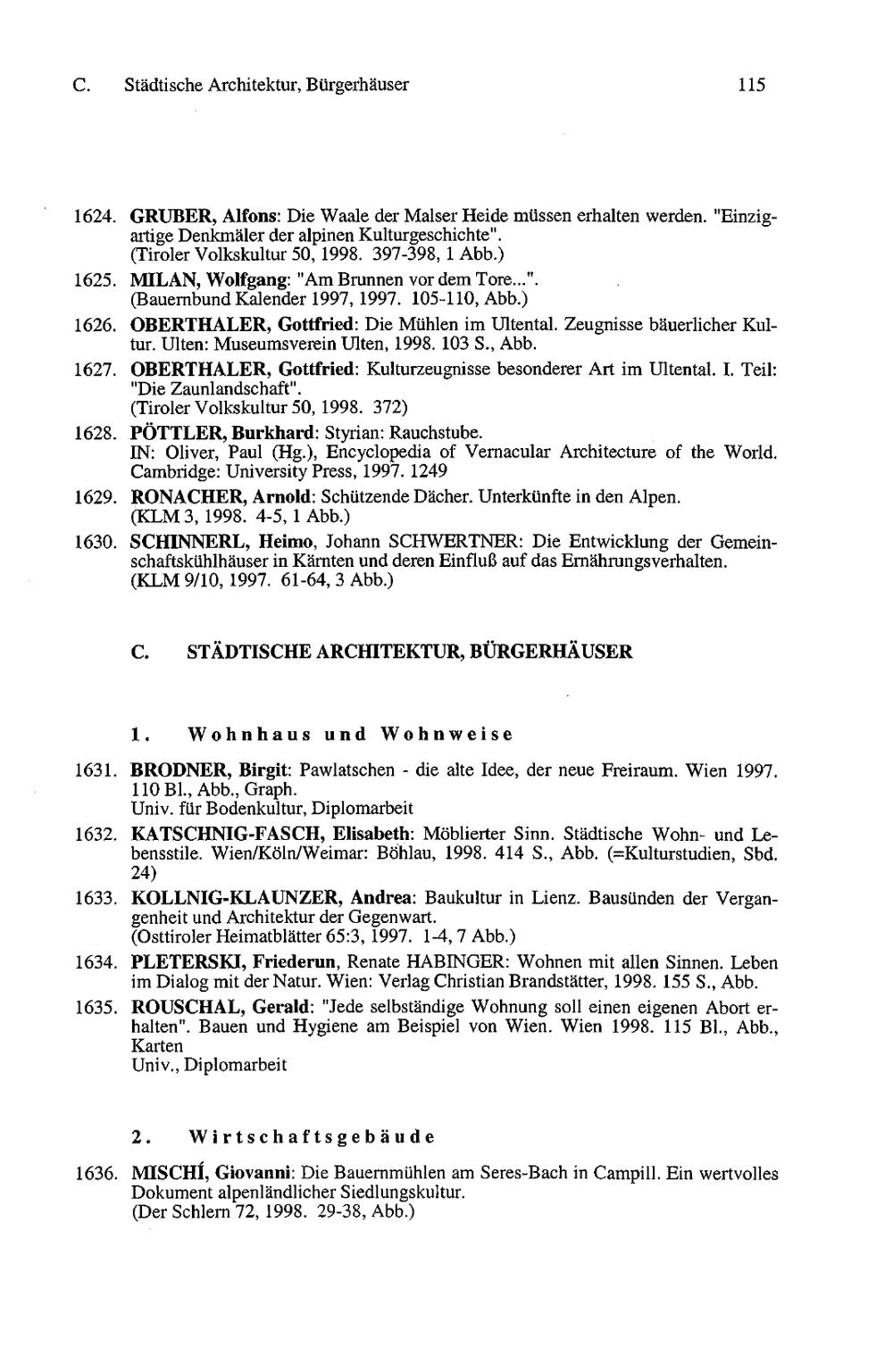 C. Städtische Architektur, Bürgerhäuser 115

1624. GRUBER, Alfons: Die Waale der Malser Heide müssen erhalten werden. "Einzigartige Denkmäler der alpinen Kulturgeschichte". (Tiroler Volkskultur 50, 1998. 397-398, 1 Abb.)

1625. MILAN, Wolfgang: "Am Brunnen vor dem Tore...". (Bauernbund Kalender 1997, 1997. 105-110, Abb.)

1626. OBERTHALER, Gottfried: Die Mühlen im Ultental. Zeugnisse bäuerlicher Kultur. Ulten: Museumsverein Ulten, 1998. 103 S., Abb.

1627. OBERTHALER, Gottfried: Kulturzeugnisse besonderer Art im Ultental. I. Teil: "Die Zaunlandschaft". (Tiroler Volkskultur 50, 1998. 372)

1628. PÖTTLER, Burkhard: Styrian: Rauchstube. IN: Oliver, Paul (Hg.), Encyclopedia of Vernacular Architecture of the World. Cambridge: University Press, 1997. 1249

1629. RONACHER, Arnold: Schützende Dächer. Unterkünfte in den Alpen. (KLM 3, 1998. 4-5, 1 Abb.)

1630. SCHINNERL, Heimo, Johann SCHWERTNER: Die Entwicklung der Gemeinschaftskühlhäuser in Kärnten und deren Einfluß auf das Ernährungsverhalten. (KLM 9/10, 1997. 61-64, 3 Abb.)

C. STÄDTISCHE ARCHITEKTUR, BÜRGERHÄUSER

1. Wohnhaus und Wohnweise

1631. BRODNER, Birgit: Pawlatschen - die alte Idee, der neue Freiraum. Wien 1997. 110 Bl., Abb., Graph. Univ. für Bodenkultur, Diplomarbeit

1632. KATSCHNIG-FASCH, Elisabeth: Möblierter Sinn. Städtische Wohn- und Lebensstile. Wien/Köln/Weimar: Böhlau, 1998. 414 S., Abb. (=Kulturstudien, Sbd. 24)

1633. KOLLNIG-KLAUNZER, Andrea: Baukultur in Lienz. Bausünden der Vergangenheit und Architektur der Gegenwart. (Osttiroler Heimatblätter 65:3, 1997. 1-4, 7 Abb.)

1634. PLETERSKI, Friederun, Renate HABINGER: Wohnen mit allen Sinnen. Leben im Dialog mit der Natur. Wien: Verlag Christian Brandstätter, 1998. 155 S., Abb.

1635. ROUSCHAL, Gerald: "Jede selbständige Wohnung soll einen eigenen Abort erhalten". Bauen und Hygiene am Beispiel von Wien. Wien 1998. 115 Bl., Abb., Karten Univ., Diplomarbeit

2. Wirtschaftsgebäude

1636. MISCHÍ, Giovanni: Die Bauernmühlen am Seres-Bach in Campill. Ein wertvolles Dokument alpenländlicher Siedlungskultur. (Der Schlern 72, 1998. 29-38, Abb.)